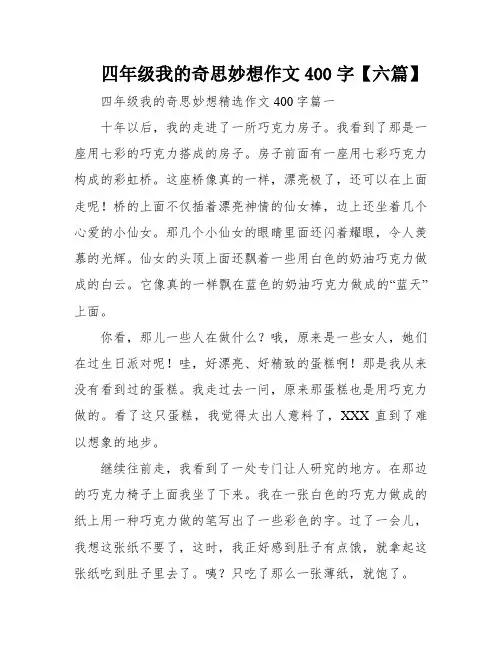 四年级我的奇思妙想作文400字【六篇】

四年级我的奇思妙想精选作文400字篇一

十年以后，我的走进了一所巧克力房子。我看到了那是一座用七彩的巧克力搭成的房子。房子前面有一座用七彩巧克力构成的彩虹桥。这座桥像真的一样，漂亮极了，还可以在上面走呢！桥的上面不仅插着漂亮神情的仙女棒，边上还坐着几个心爱的小仙女。那几个小仙女的眼睛里面还闪着耀眼，令人羡慕的光辉。仙女的头顶上面还飘着一些用白色的奶油巧克力做成的白云。它像真的一样飘在蓝色的奶油巧克力做成的“蓝天”上面。

你看，那儿一些人在做什么？哦，原来是一些女人，她们在过生日派对呢！哇，好漂亮、好精致的蛋糕啊！那是我从来没有看到过的蛋糕。我走过去一问，原来那蛋糕也是用巧克力做的。看了这只蛋糕，我觉得太出人意料了，XXX 直到了难以想象的地步。

继续往前走，我看到了一处专门让人研究的地方。在那边的巧克力椅子上面我坐了下来。我在一张白色的巧克力做成的纸上用一种巧克力做的笔写出了一些彩色的字。过了一会儿，我想这张纸不要了，这时，我正好感到肚子有点饿，就拿起这张纸吃到肚子里去了。咦？只吃了那么一张薄纸，就饱了。